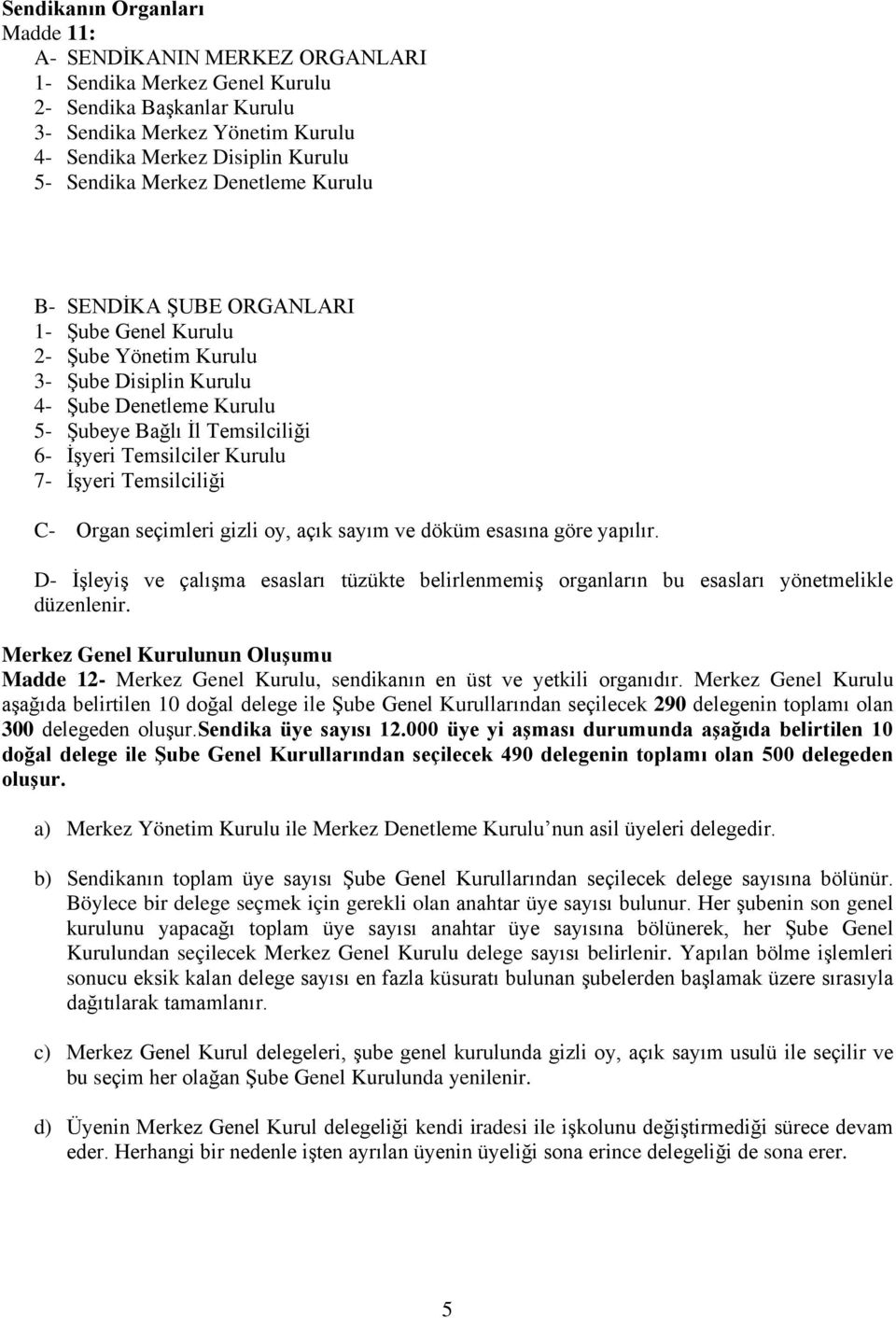 Sendikanın Organları
Madde 11:
A- SENDİKANIN MERKEZ ORGANLARI
1- Sendika Merkez Genel Kurulu
2- Sendika Başkanlar Kurulu
3- Sendika Merkez Yönetim Kurulu
4- Sendika Merkez Disiplin Kurulu
5- Sendika Merkez Denetleme Kurulu

B- SENDİKA ŞUBE ORGANLARI
1- Şube Genel Kurulu
2- Şube Yönetim Kurulu
3- Şube Disiplin Kurulu
4- Şube Denetleme Kurulu
5- Şubeye Bağlı İl Temsilciliği
6- İşyeri Temsilciler Kurulu
7- İşyeri Temsilciliği

C- Organ seçimleri gizli oy, açık sayım ve döküm esasına göre yapılır.

D- İşleyiş ve çalışma esasları tüzükte belirlenmemiş organların bu esasları yönetmelikle düzenlenir.

Merkez Genel Kurulunun Oluşumu
Madde 12- Merkez Genel Kurulu, sendikanın en üst ve yetkili organıdır. Merkez Genel Kurulu aşağıda belirtilen 10 doğal delege ile Şube Genel Kurullarından seçilecek 290 delegenin toplamı olan 300 delegeden oluşur.Sendika üye sayısı 12.000 üye yi aşması durumunda aşağıda belirtilen 10 doğal delege ile Şube Genel Kurullarından seçilecek 490 delegenin toplamı olan 500 delegeden oluşur.

a) Merkez Yönetim Kurulu ile Merkez Denetleme Kurulu nun asil üyeleri delegedir.

b) Sendikanın toplam üye sayısı Şube Genel Kurullarından seçilecek delege sayısına bölünür. Böylece bir delege seçmek için gerekli olan anahtar üye sayısı bulunur. Her şubenin son genel kurulunu yapacağı toplam üye sayısı anahtar üye sayısına bölünerek, her Şube Genel Kurulundan seçilecek Merkez Genel Kurulu delege sayısı belirlenir. Yapılan bölme işlemleri sonucu eksik kalan delege sayısı en fazla küsuratı bulunan şubelerden başlamak üzere sırasıyla dağıtılarak tamamlanır.

c) Merkez Genel Kurul delegeleri, şube genel kurulunda gizli oy, açık sayım usulü ile seçilir ve bu seçim her olağan Şube Genel Kurulunda yenilenir.

d) Üyenin Merkez Genel Kurul delegeliği kendi iradesi ile işkolunu değiştirmediği sürece devam eder. Herhangi bir nedenle işten ayrılan üyenin üyeliği sona erince delegeliği de sona erer.

5